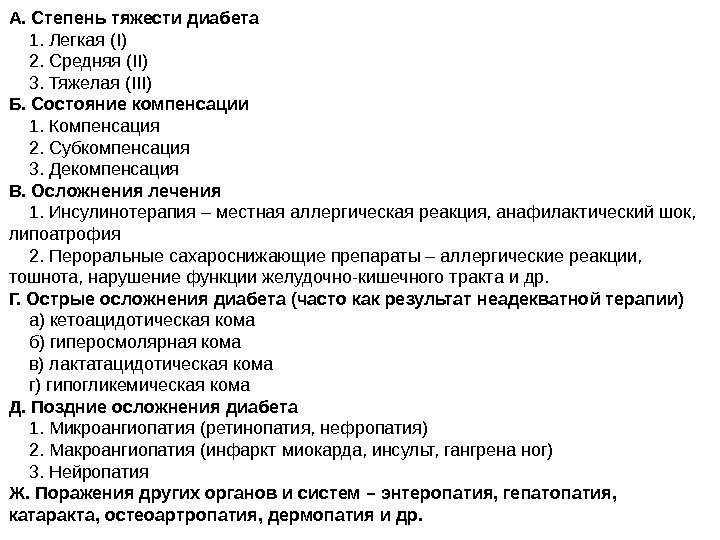 А. Степень тяжести диабета
1. Легкая (I)
2. Средняя (II)
3. Тяжелая (III)
Б. Состояние компенсации
1. Компенсация
2. Субкомпенсация
3. Декомпенсация
В. Осложнения лечения
1. Инсулинотерапия – местная аллергическая реакция, анафилактический шок, липоатрофия
2. Пероральные сахароснижающие препараты – аллергические реакции, тошнота, нарушение функции желудочно-кишечного тракта и др.
Г. Острые осложнения диабета (часто как результат неадекватной терапии)
а) кетоацидотическая кома
б) гиперосмолярная кома
в) лактатацидотическая кома
г) гипогликемическая кома
Д. Поздние осложнения диабета
1. Микроангиопатия (ретинопатия, нефропатия)
2. Макроангиопатия (инфаркт миокарда, инсульт, гангрена ног)
3. Нейропатия
Ж. Поражения других органов и систем – энтеропатия, гепатопатия, катаракта, остеоартропатия, дермопатия и др.